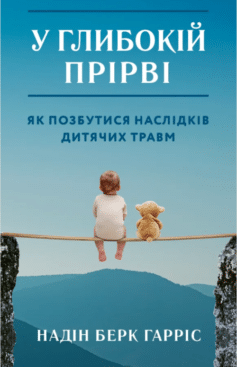 У ГЛИБОКІЙ ПРІРВІ

ЯК ПОЗБУТИСЯ НАСЛІДКІВ ДИТЯЧИХ ТРАВМ

НАДІН БЕРК ГАРРІС